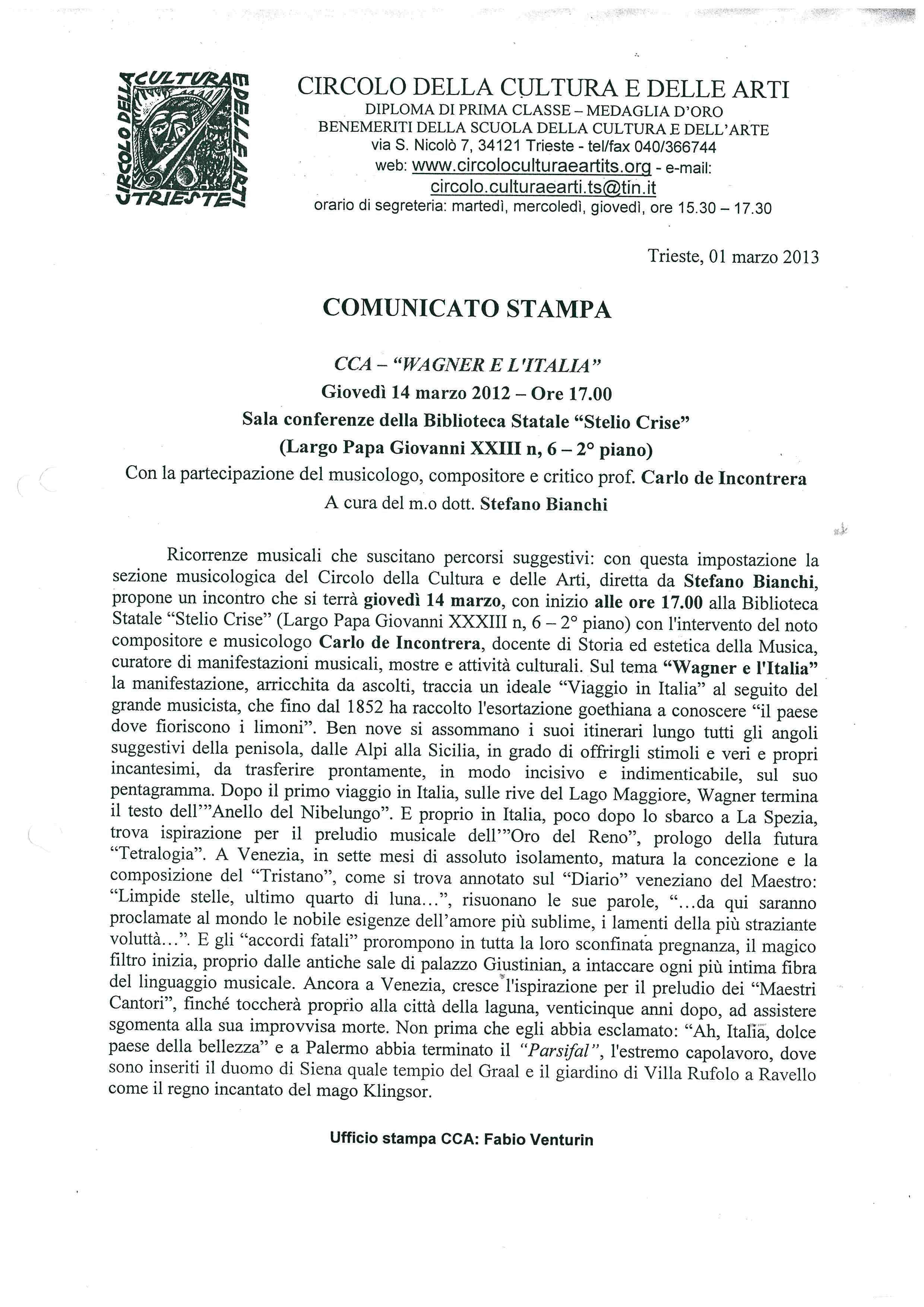 CIRCOLO DELLA CULTURA E DELLE ARTI TRIESTE

CIRCOLO DELLA CULTURA E DELLE ARTI
DIPLOMA DI PRIMA CLASSE – MEDAGLIA D'ORO
BENEMERITI DELLA SCUOLA DELLA CULTURA E DELL'ARTE
via S. Nicolò 7, 34121 Trieste - tel/fax 040/366744
web: www.circoloculturaeartits.org - e-mail: circolo.culturaearti.ts@tin.it
orario di segreteria: martedì, mercoledì, giovedì, ore 15.30 – 17.30

Trieste, 01 marzo 2013

COMUNICATO STAMPA

CCA – "WAGNER E L'ITALIA"
Giovedì 14 marzo 2012 – Ore 17.00
Sala conferenze della Biblioteca Statale "Stelio Crise"
(Largo Papa Giovanni XXIII n, 6 – 2° piano)
Con la partecipazione del musicologo, compositore e critico prof. Carlo de Incontrera
A cura del m.o dott. Stefano Bianchi

Ricorrenze musicali che suscitano percorsi suggestivi: con questa impostazione la sezione musicologica del Circolo della Cultura e delle Arti, diretta da Stefano Bianchi, propone un incontro che si terrà giovedì 14 marzo, con inizio alle ore 17.00 alla Biblioteca Statale "Stelio Crise" (Largo Papa Giovanni XXXIII n, 6 – 2° piano) con l'intervento del noto compositore e musicologo Carlo de Incontrera, docente di Storia ed estetica della Musica, curatore di manifestazioni musicali, mostre e attività culturali. Sul tema "Wagner e l'Italia" la manifestazione, arricchita da ascolti, traccia un ideale "Viaggio in Italia" al seguito del grande musicista, che fino dal 1852 ha raccolto l'esortazione goethiana a conoscere "il paese dove fioriscono i limoni". Ben nove si assommano i suoi itinerari lungo tutti gli angoli suggestivi della penisola, dalle Alpi alla Sicilia, in grado di offrirgli stimoli e veri e propri incantesimi, da trasferire prontamente, in modo incisivo e indimenticabile, sul suo pentagramma. Dopo il primo viaggio in Italia, sulle rive del Lago Maggiore, Wagner termina il testo dell'"Anello del Nibelungo". E proprio in Italia, poco dopo lo sbarco a La Spezia, trova ispirazione per il preludio musicale dell'"Oro del Reno", prologo della futura "Tetralogia". A Venezia, in sette mesi di assoluto isolamento, matura la concezione e la composizione del "Tristano", come si trova annotato sul "Diario" veneziano del Maestro: "Limpide stelle, ultimo quarto di luna...", risuonano le sue parole, "...da qui saranno proclamate al mondo le nobile esigenze dell'amore più sublime, i lamenti della più straziante voluttà...". E gli "accordi fatali" prorompono in tutta la loro sconfinata pregnanza, il magico filtro inizia, proprio dalle antiche sale di palazzo Giustinian, a intaccare ogni più intima fibra del linguaggio musicale. Ancora a Venezia, cresce l'ispirazione per il preludio dei "Maestri Cantori", finché toccherà proprio alla città della laguna, venticinque anni dopo, ad assistere sgomenta alla sua improvvisa morte. Non prima che egli abbia esclamato: "Ah, Italia, dolce paese della bellezza" e a Palermo abbia terminato il "Parsifal", l'estremo capolavoro, dove sono inseriti il duomo di Siena quale tempio del Graal e il giardino di Villa Rufolo a Ravello come il regno incantato del mago Klingsor.

Ufficio stampa CCA: Fabio Venturin